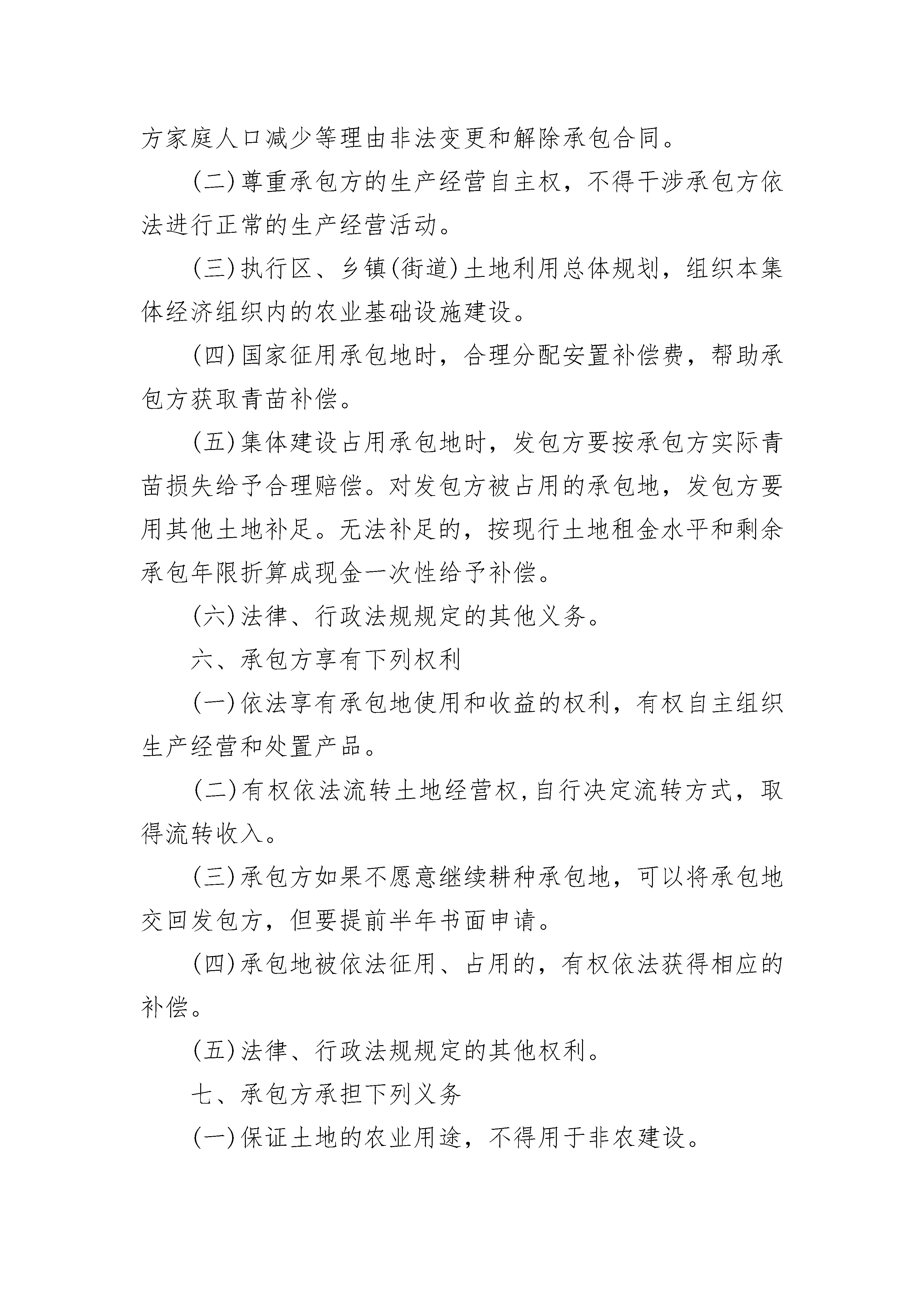 方家庭人口减少等理由非法变更和解除承包合同。

(二)尊重承包方的生产经营自主权，不得干涉承包方依法进行正常的生产经营活动。

(三)执行区、乡镇(街道)土地利用总体规划，组织本集体经济组织内的农业基础设施建设。

(四)国家征用承包地时，合理分配安置补偿费，帮助承包方获取青苗补偿。

(五)集体建设占用承包地时，发包方要按承包方实际青苗损失给予合理赔偿。对发包方被占用的承包地，发包方要用其他土地补足。无法补足的，按现行土地租金水平和剩余承包年限折算成现金一次性给予补偿。

(六)法律、行政法规规定的其他义务。

六、承包方享有下列权利

(一)依法享有承包地使用和收益的权利，有权自主组织生产经营和处置产品。

(二)有权依法流转土地经营权,自行决定流转方式，取得流转收入。

(三)承包方如果不愿意继续耕种承包地，可以将承包地交回发包方，但要提前半年书面申请。

(四)承包地被依法征用、占用的，有权依法获得相应的补偿。

(五)法律、行政法规规定的其他权利。

七、承包方承担下列义务

(一)保证土地的农业用途，不得用于非农建设。